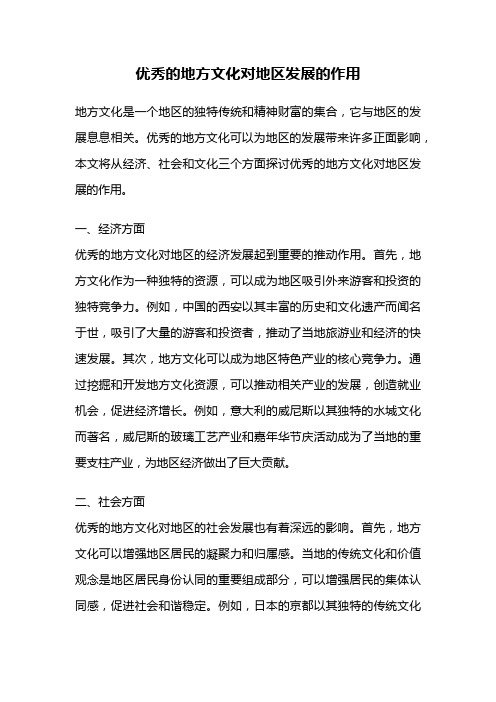 优秀的地方文化对地区发展的作用

地方文化是一个地区的独特传统和精神财富的集合，它与地区的发展息息相关。优秀的地方文化可以为地区的发展带来许多正面影响，本文将从经济、社会和文化三个方面探讨优秀的地方文化对地区发展的作用。

一、经济方面
优秀的地方文化对地区的经济发展起到重要的推动作用。首先，地方文化作为一种独特的资源，可以成为地区吸引外来游客和投资的独特竞争力。例如，中国的西安以其丰富的历史和文化遗产而闻名于世，吸引了大量的游客和投资者，推动了当地旅游业和经济的快速发展。其次，地方文化可以成为地区特色产业的核心竞争力。通过挖掘和开发地方文化资源，可以推动相关产业的发展，创造就业机会，促进经济增长。例如，意大利的威尼斯以其独特的水城文化而著名，威尼斯的玻璃工艺产业和嘉年华节庆活动成为了当地的重要支柱产业，为地区经济做出了巨大贡献。

二、社会方面
优秀的地方文化对地区的社会发展也有着深远的影响。首先，地方文化可以增强地区居民的凝聚力和归属感。当地的传统文化和价值观念是地区居民身份认同的重要组成部分，可以增强居民的集体认同感，促进社会和谐稳定。例如，日本的京都以其独特的传统文化